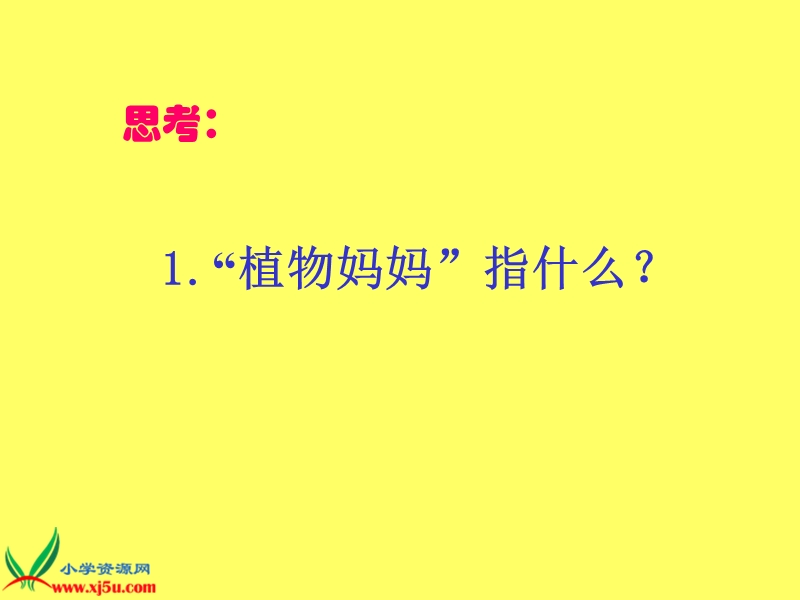 思考:

1.“植物妈妈”指什么?

小学资源网
www.xj5u.com